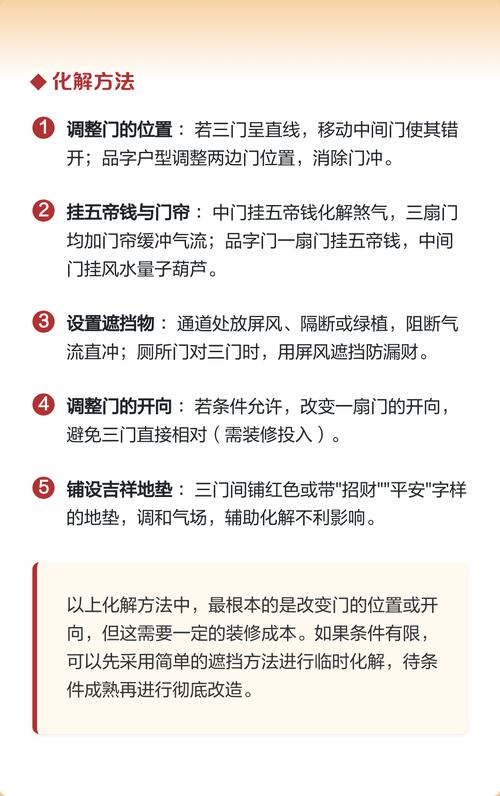 ◆ 化解方法

1 调整门的位置： 若三门呈直线，移动中间门使其错开；品字户型调整两边门位置，消除门冲。

2 挂五帝钱与门帘： 中门挂五帝钱化解煞气，三扇门均加门帘缓冲气流；品字门一扇门挂五帝钱，中间门挂风水量子葫芦。

3 设置遮挡物： 通道处放屏风、隔断或绿植，阻断气流直冲；厕所门对三门时，用屏风遮挡防漏财。

4 调整门的开向： 若条件允许，改变一扇门的开向，避免三门直接相对（需装修投入）。

5 铺设吉祥地垫： 三门间铺红色或带"招财""平安"字样的地垫，调和气场，辅助化解不利影响。

以上化解方法中，最根本的是改变门的位置或开向，但这需要一定的装修成本。如果条件有限，可以先采用简单的遮挡方法进行临时化解，待条件成熟再进行彻底改造。